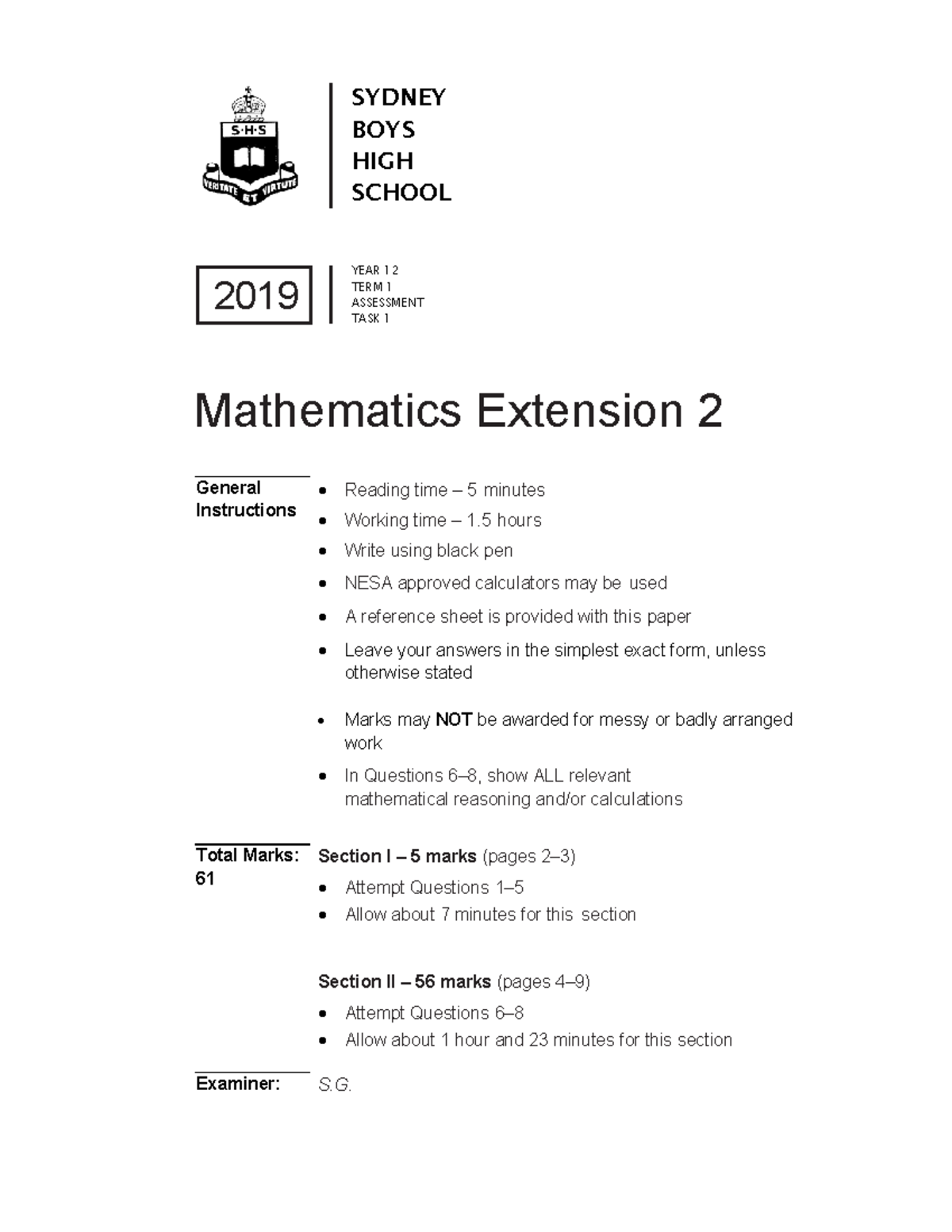 S·H·S
VERITATE ET VIRTUTE

SYDNEY
BOYS
HIGH
SCHOOL

2019

YEAR 12
TERM 1
ASSESSMENT
TASK 1

Mathematics Extension 2

General Instructions

• Reading time – 5 minutes
• Working time – 1.5 hours
• Write using black pen
• NESA approved calculators may be used
• A reference sheet is provided with this paper
• Leave your answers in the simplest exact form, unless otherwise stated
• Marks may NOT be awarded for messy or badly arranged work
• In Questions 6–8, show ALL relevant mathematical reasoning and/or calculations

Total Marks: 61

Section I – 5 marks (pages 2–3)
• Attempt Questions 1–5
• Allow about 7 minutes for this section

Section II – 56 marks (pages 4–9)
• Attempt Questions 6–8
• Allow about 1 hour and 23 minutes for this section

Examiner: S.G.